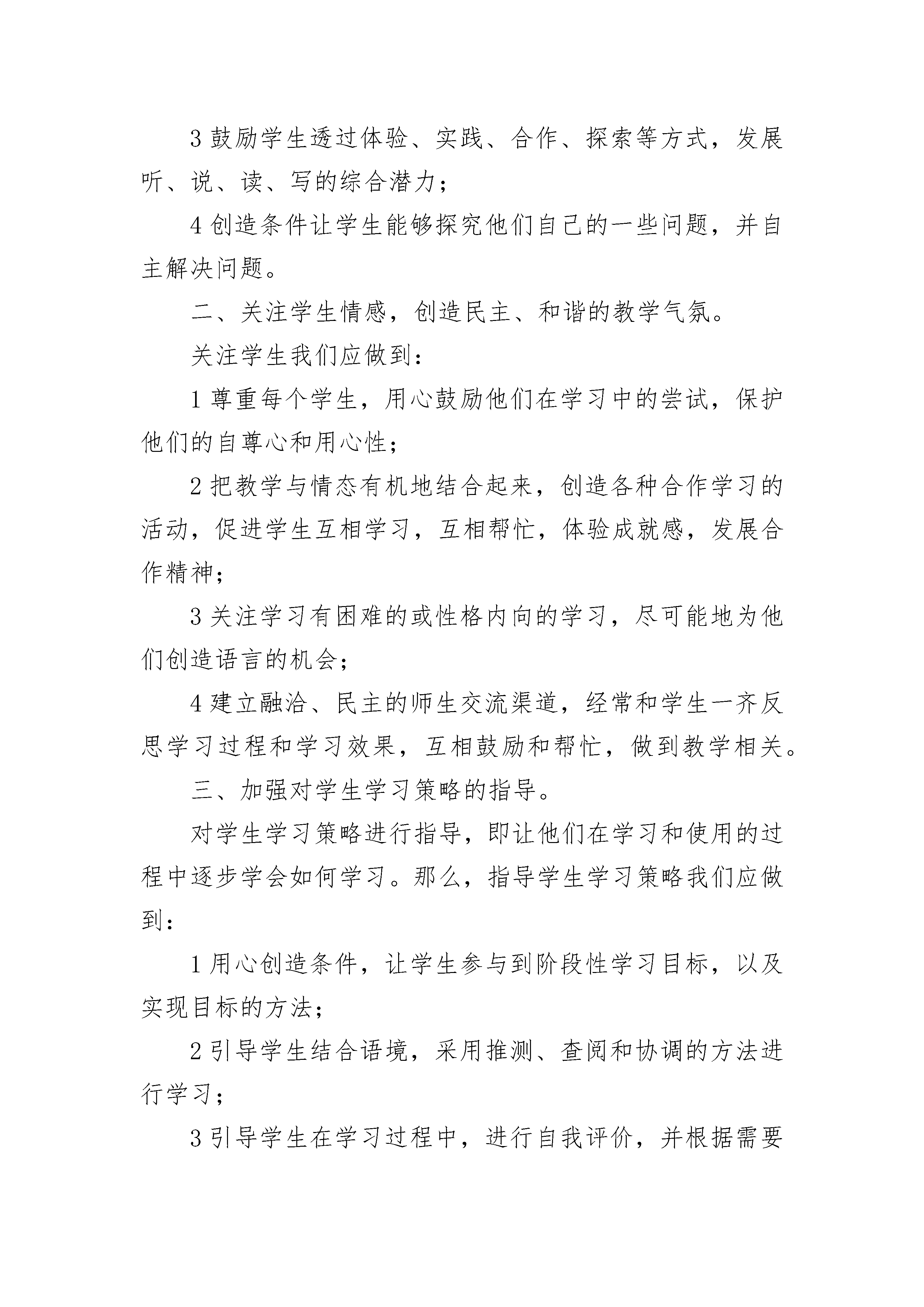 3 鼓励学生透过体验、实践、合作、探索等方式，发展听、说、读、写的综合潜力；

4 创造条件让学生能够探究他们自己的一些问题，并自主解决问题。

二、关注学生情感，创造民主、和谐的教学气氛。

关注学生我们应做到：

1 尊重每个学生，用心鼓励他们在学习中的尝试，保护他们的自尊心和用心性；

2 把教学与情态有机地结合起来，创造各种合作学习的活动，促进学生互相学习，互相帮忙，体验成就感，发展合作精神；

3 关注学习有困难的或性格内向的学习，尽可能地为他们创造语言的机会；

4 建立融洽、民主的师生交流渠道，经常和学生一齐反思学习过程和学习效果，互相鼓励和帮忙，做到教学相关。

三、加强对学生学习策略的指导。

对学生学习策略进行指导，即让他们在学习和使用的过程中逐步学会如何学习。那么，指导学生学习策略我们应做到：

1 用心创造条件，让学生参与到阶段性学习目标，以及实现目标的方法；

2 引导学生结合语境，采用推测、查阅和协调的方法进行学习；

3 引导学生在学习过程中，进行自我评价，并根据需要